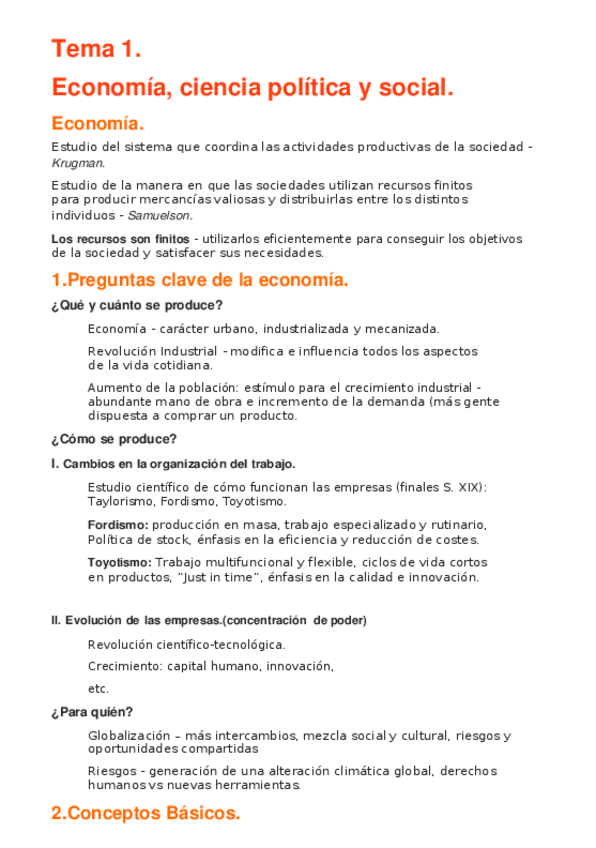 Tema 1.

Economía, ciencia política y social.

Economía.

Estudio del sistema que coordina las actividades productivas de la sociedad - Krugman.

Estudio de la manera en que las sociedades utilizan recursos finitos para producir mercancías valiosas y distribuirlas entre los distintos individuos - Samuelson.

Los recursos son finitos - utilizarlos eficientemente para conseguir los objetivos de la sociedad y satisfacer sus necesidades.

1.Preguntas clave de la economía.

¿Qué y cuánto se produce?

Economía - carácter urbano, industrializada y mecanizada.

Revolución Industrial - modifica e influencia todos los aspectos de la vida cotidiana.

Aumento de la población: estímulo para el crecimiento industrial - abundante mano de obra e incremento de la demanda (más gente dispuesta a comprar un producto.

¿Cómo se produce?

I. Cambios en la organización del trabajo.

Estudio científico de cómo funcionan las empresas (finales S. XIX): Taylorismo, Fordismo, Toyotismo.

Fordismo: producción en masa, trabajo especializado y rutinario, Política de stock, énfasis en la eficiencia y reducción de costes.

Toyotismo: Trabajo multifuncional y flexible, ciclos de vida cortos en productos, "Just in time", énfasis en la calidad e innovación.

II. Evolución de las empresas.(concentración de poder)

Revolución científico-tecnológica.

Crecimiento: capital humano, innovación,

etc.

¿Para quién?

Globalización – más intercambios, mezcla social y cultural, riesgos y oportunidades compartidas

Riesgos - generación de una alteración climática global, derechos humanos vs nuevas herramientas.

2.Conceptos Básicos.